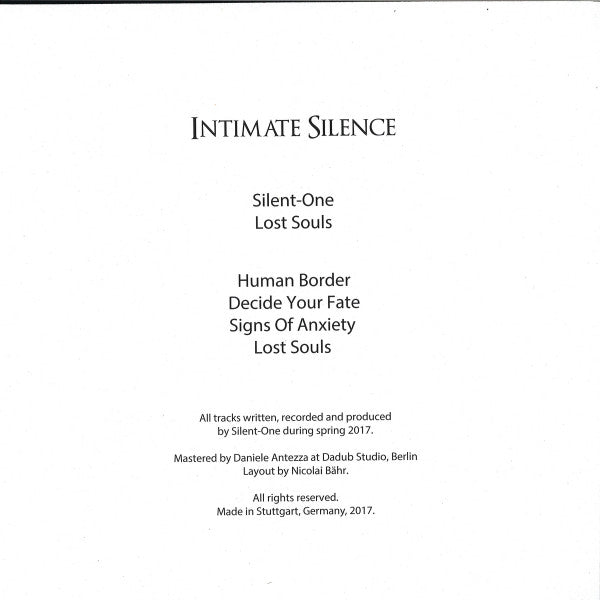 INTIMATE SILENCE

Silent-One
Lost Souls

Human Border
Decide Your Fate
Signs Of Anxiety
Lost Souls

All tracks written, recorded and produced by Silent-One during spring 2017.

Mastered by Daniele Antezza at Dadub Studio, Berlin
Layout by Nicolai Bähr.

All rights reserved.
Made in Stuttgart, Germany, 2017.